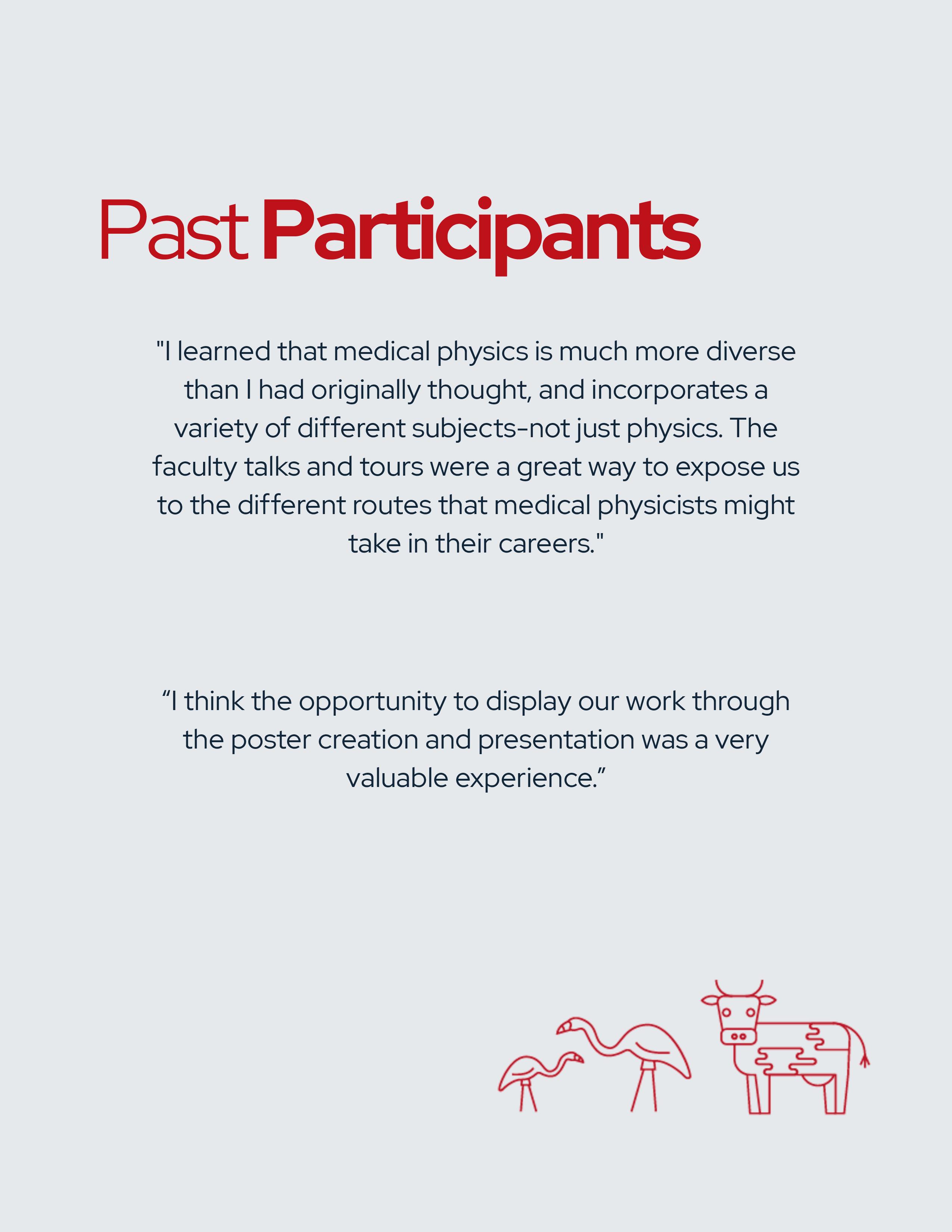 Past Participants

"I learned that medical physics is much more diverse than I had originally thought, and incorporates a variety of different subjects-not just physics. The faculty talks and tours were a great way to expose us to the different routes that medical physicists might take in their careers."

“I think the opportunity to display our work through the poster creation and presentation was a very valuable experience.”